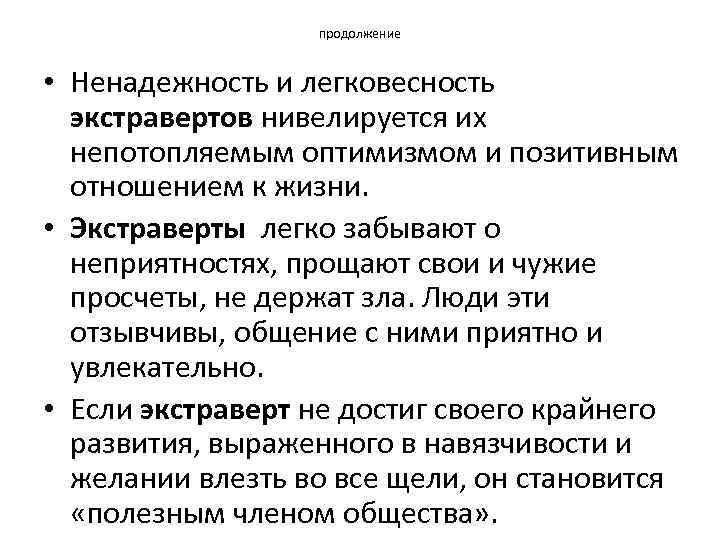 продолжение

• Ненадежность и легковесность экстравертов нивелируется их непотопляемым оптимизмом и позитивным отношением к жизни.

• Экстраверты легко забывают о неприятностях, прощают свои и чужие просчеты, не держат зла. Люди эти отзывчивы, общение с ними приятно и увлекательно.

• Если экстраверт не достиг своего крайнего развития, выраженного в навязчивости и желании влезть во все щели, он становится «полезным членом общества».